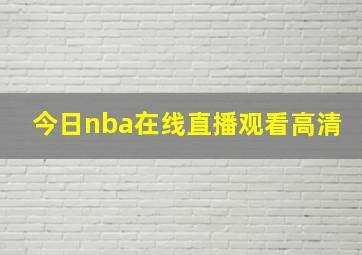 今日nba在线直播观看高清